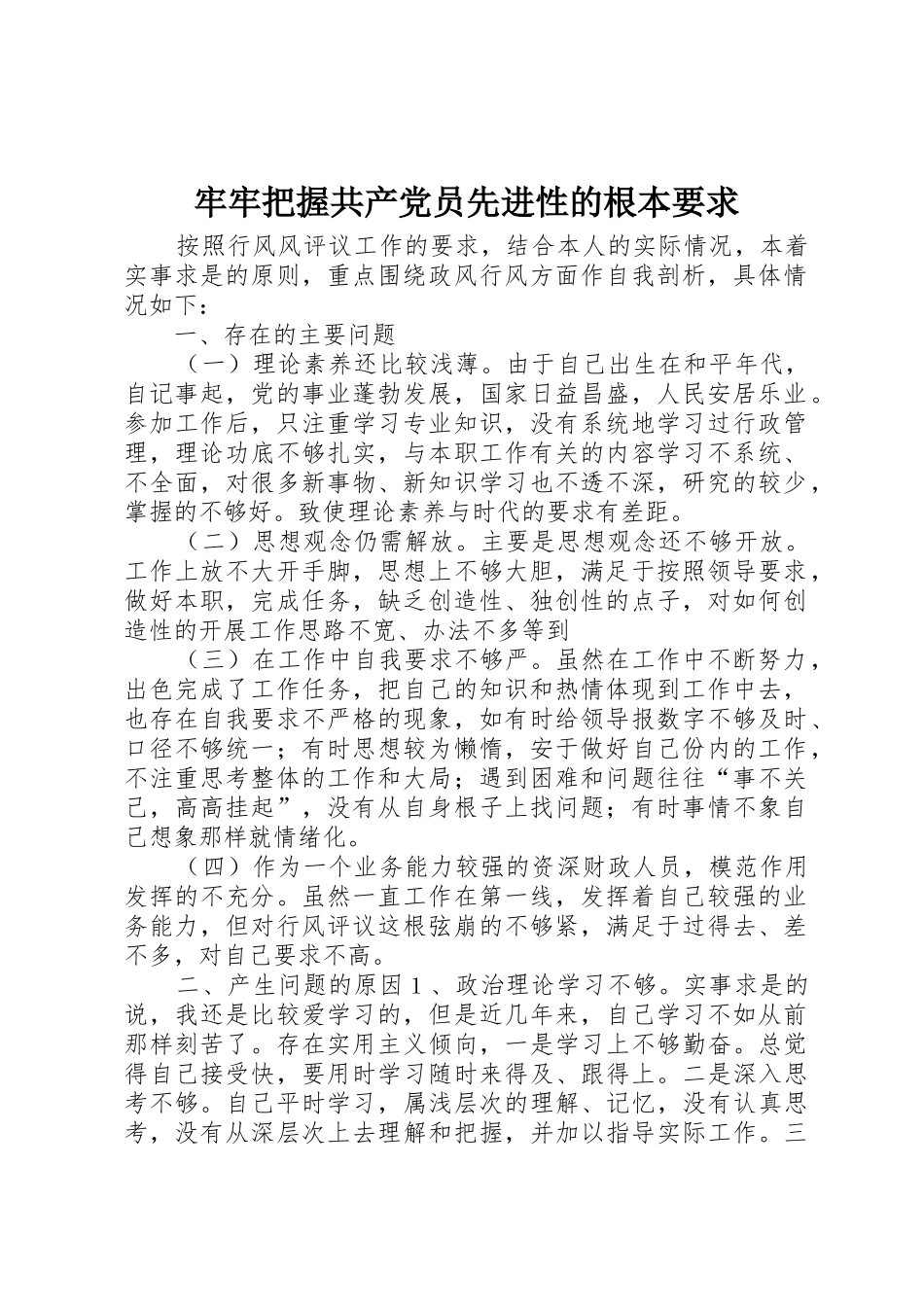 牢牢把握共产党员先进性的根本要求

按照行风风评议工作的要求，结合本人的实际情况，本着实事求是的原则，重点围绕政风行风方面作自我剖析，具体情况如下：

一、存在的主要问题

（一）理论素养还比较浅薄。由于自己出生在和平年代，自记事起，党的事业蓬勃发展，国家日益昌盛，人民安居乐业。参加工作后，只注重学习专业知识，没有系统地学习过行政管理，理论功底不够扎实，与本职工作有关的内容学习不系统、不全面，对很多新事物、新知识学习也不透不深，研究的较少，掌握的不够好。致使理论素养与时代的要求有差距。

（二）思想观念仍需解放。主要是思想观念还不够开放。工作上放不大开手脚，思想上不够大胆，满足于按照领导要求，做好本职，完成任务，缺乏创造性、独创性的点子，对如何创造性的开展工作思路不宽、办法不多等到

（三）在工作中自我要求不够严。虽然在工作中不断努力，出色完成了工作任务，把自己的知识和热情体现到工作中去，也存在自我要求不严格的现象，如有时给领导报数字不够及时、口径不够统一；有时思想较为懒惰，安于做好自己份内的工作，不注重思考整体的工作和大局；遇到困难和问题往往“事不关己，高高挂起”，没有从自身根子上找问题；有时事情不象自己想象那样就情绪化。

（四）作为一个业务能力较强的资深财政人员，模范作用发挥的不充分。虽然一直工作在第一线，发挥着自己较强的业务能力，但对行风评议这根弦崩的不够紧，满足于过得去、差不多，对自己要求不高。

二、产生问题的原因１、政治理论学习不够。实事求是的说，我还是比较爱学习的，但是近几年来，自己学习不如从前那样刻苦了。存在实用主义倾向，一是学习上不够勤奋。总觉得自己接受快，要用时学习随时来得及、跟得上。二是深入思考不够。自己平时学习，属浅层次的理解、记忆，没有认真思考，没有从深层次上去理解和把握，并加以指导实际工作。三